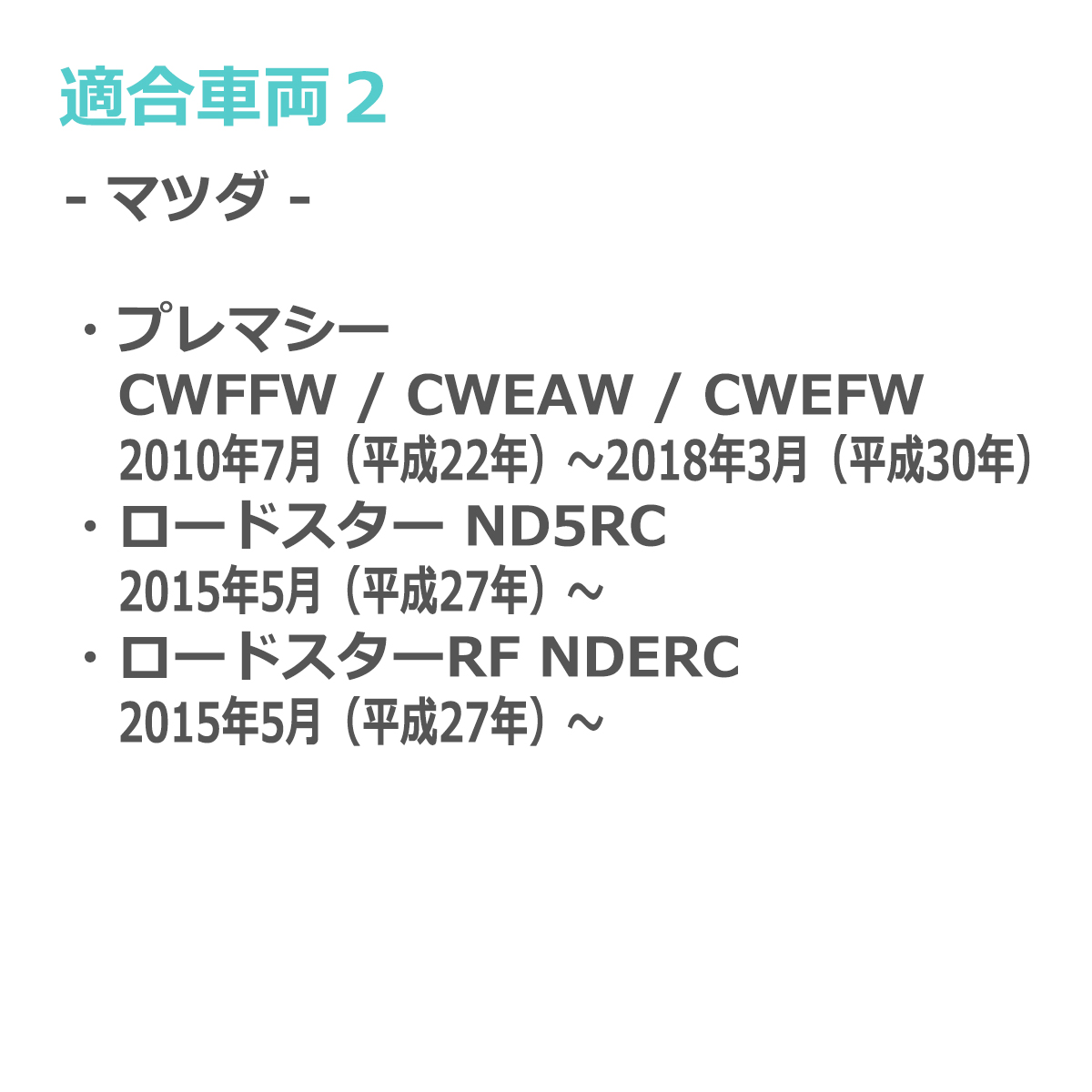 適合車両２

- マツダ -

・プレマシー
CWFFW / CWEAW / CWEFW
2010年7月（平成22年）～2018年3月（平成30年）
・ロードスター ND5RC
2015年5月（平成27年）～
・ロードスターRF NDERC
2015年5月（平成27年）～